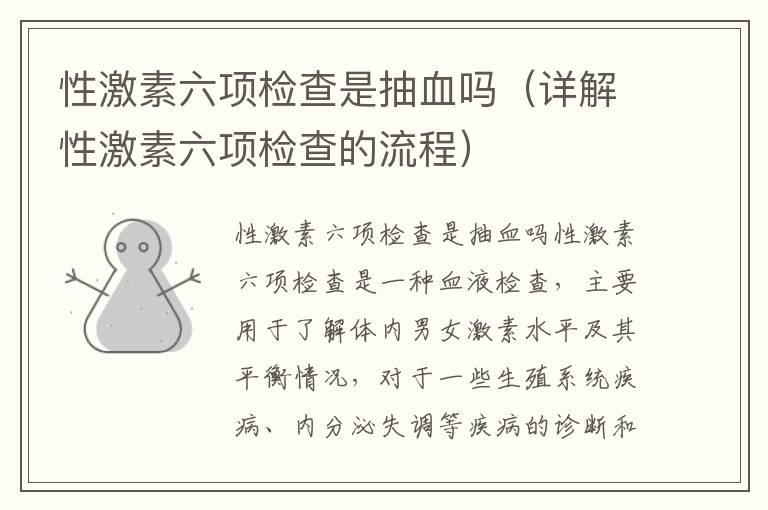 性激素六项检查是抽血吗（详解性激素六项检查的流程）

性激素六项检查是抽血吗性激素六项检查是一种血液检查，主要用于了解体内男女激素水平及其平衡情况，对于一些生殖系统疾病、内分泌失调等疾病的诊断和